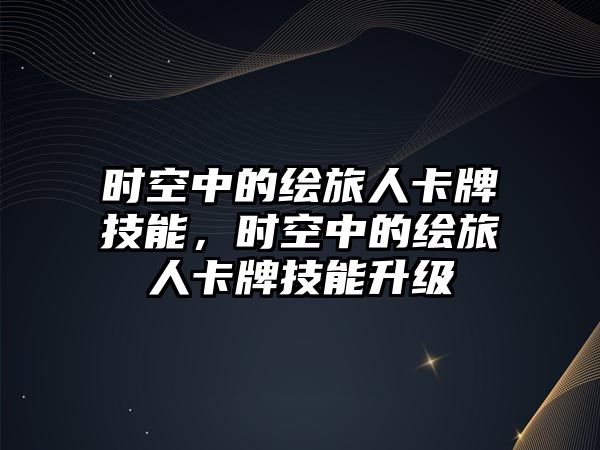 时空中的绘旅人卡牌技能，时空中的绘旅人卡牌技能升级